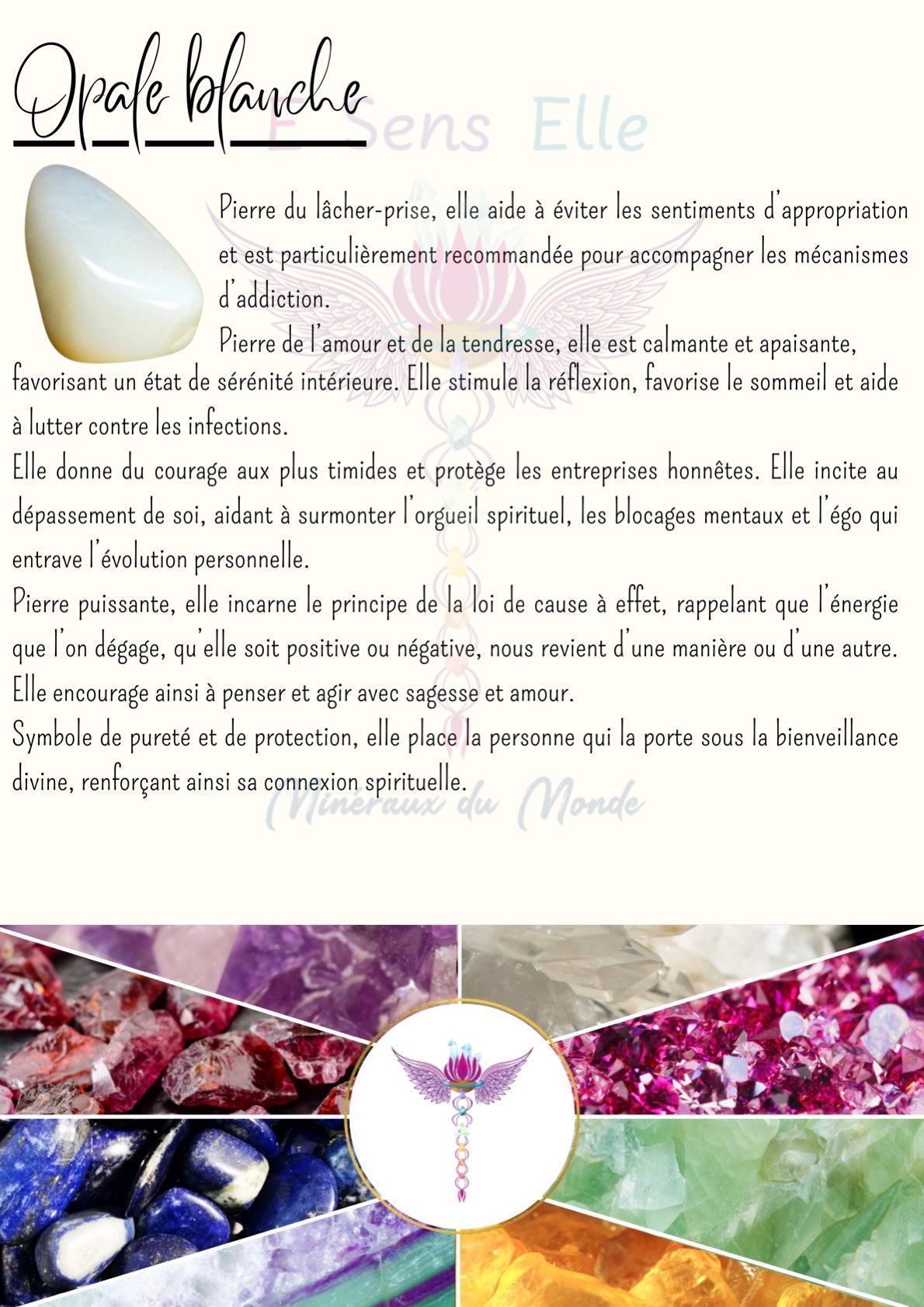 Opale blanche

Pierre du lâcher-prise, elle aide à éviter les sentiments d'appropriation et est particulièrement recommandée pour accompagner les mécanismes d'addiction.

Pierre de l'amour et de la tendresse, elle est calmante et apaisante, favorisant un état de sérénité intérieure. Elle stimule la réflexion, favorise le sommeil et aide à lutter contre les infections.

Elle donne du courage aux plus timides et protège les entreprises honnêtes. Elle incite au dépassement de soi, aidant à surmonter l'orgueil spirituel, les blocages mentaux et l'égo qui entrave l'évolution personnelle.

Pierre puissante, elle incarne le principe de la loi de cause à effet, rappelant que l'énergie que l'on dégage, qu'elle soit positive ou négative, nous revient d'une manière ou d'une autre. Elle encourage ainsi à penser et agir avec sagesse et amour.

Symbole de pureté et de protection, elle place la personne qui la porte sous la bienveillance divine, renforçant ainsi sa connexion spirituelle.

E Sens Elle

Minéraux du Monde